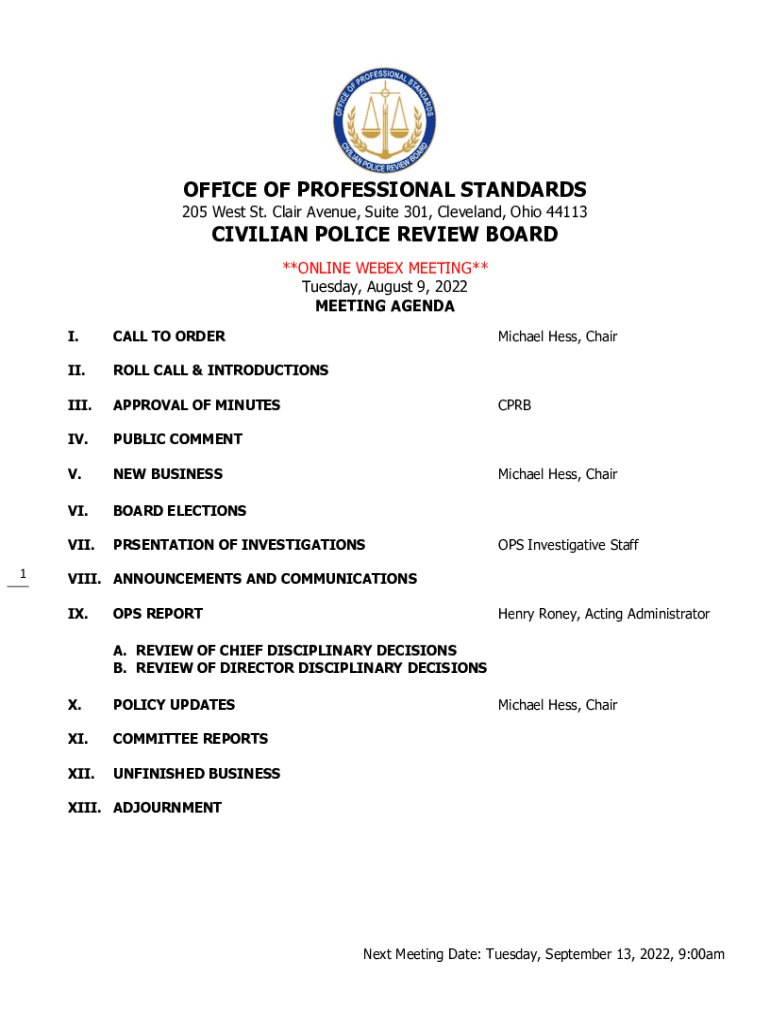 OFFICE OF PROFESSIONAL STANDARDS
CIVILIAN POLICE REVIEW BOARD

OFFICE OF PROFESSIONAL STANDARDS
205 West St. Clair Avenue, Suite 301, Cleveland, Ohio 44113

CIVILIAN POLICE REVIEW BOARD

**ONLINE WEBEX MEETING**
Tuesday, August 9, 2022
MEETING AGENDA

I. CALL TO ORDER Michael Hess, Chair

II. ROLL CALL & INTRODUCTIONS

III. APPROVAL OF MINUTES CPRB

IV. PUBLIC COMMENT

V. NEW BUSINESS Michael Hess, Chair

VI. BOARD ELECTIONS

VII. PRSENTATION OF INVESTIGATIONS OPS Investigative Staff

1

VIII. ANNOUNCEMENTS AND COMMUNICATIONS

IX. OPS REPORT Henry Roney, Acting Administrator

A. REVIEW OF CHIEF DISCIPLINARY DECISIONS
B. REVIEW OF DIRECTOR DISCIPLINARY DECISIONS

X. POLICY UPDATES Michael Hess, Chair

XI. COMMITTEE REPORTS

XII. UNFINISHED BUSINESS

XIII. ADJOURNMENT

Next Meeting Date: Tuesday, September 13, 2022, 9:00am